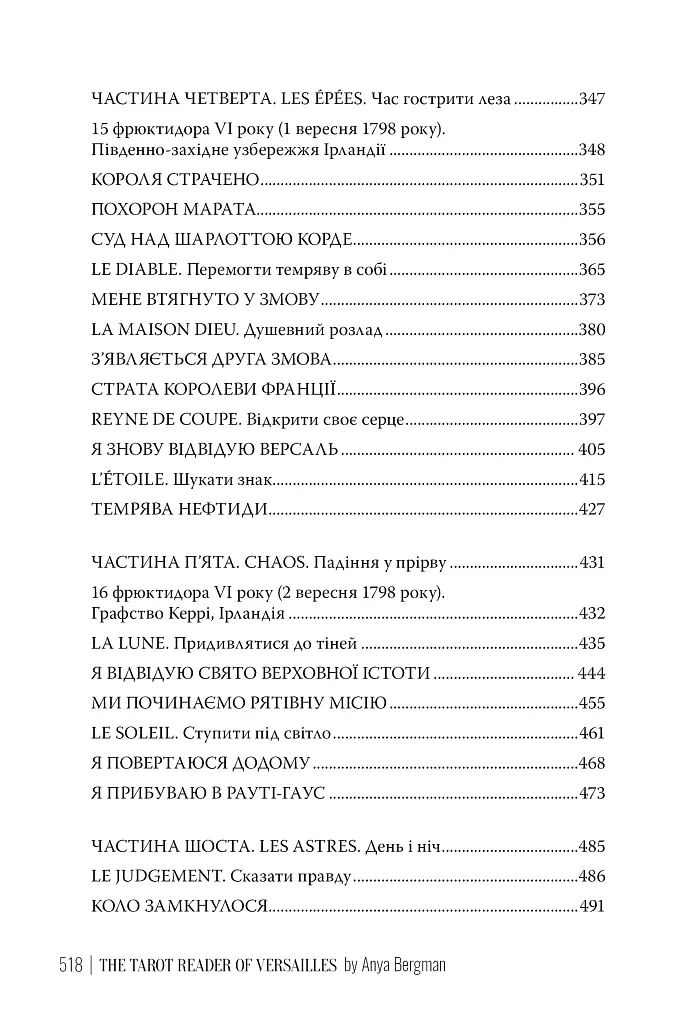 ЧАСТИНА ЧЕТВЕРТА. LES ÉPÉES. Час гострити леза 347

15 фрюктидора VI року (1 вересня 1798 року). Південно-західне узбережжя Ірландії 348

КОРОЛЯ СТРАЧЕНО 351

ПОХОРОН МАРАТА 355

СУД НАД ШАРЛОТТОЮ КОРДЕ 356

LE DIABLE. Перемогти темряву в собі 365

МЕНЕ ВТЯГНУТО У ЗМОВУ 373

LA MAISON DIEU. Душевний розлад 380

З'ЯВЛЯЄТЬСЯ ДРУГА ЗМОВА 385

СТРАТА КОРОЛЕВИ ФРАНЦІЇ 396

REYNE DE COUPE. Відкрити своє серце 397

Я ЗНОВУ ВІДВІДУЮ ВЕРСАЛЬ 405

L'ÉTOILE. Шукати знак 415

ТЕМРЯВА НЕФТИДИ 427

ЧАСТИНА П'ЯТА. CHAOS. Падіння у прірву 431

16 фрюктидора VI року (2 вересня 1798 року). Графство Керрі, Ірландія 432

LA LUNE. Придивлятися до тіней 435

Я ВІДВІДУЮ СВЯТО ВЕРХОВНОЇ ІСТОТИ 444

МИ ПОЧИНАЄМО РЯТІВНУ МІСІЮ 455

LE SOLEIL. Ступити під світло 461

Я ПОВЕРТАЮСЯ ДОДОМУ 468

Я ПРИБУВАЮ В РАУТІ-ГАУС 473

ЧАСТИНА ШОСТА. LES ASTRES. День і ніч 485

LE JUDGEMENT. Сказати правду 486

КОЛО ЗАМКНУЛОСЯ 491

518 | THE TAROT READER OF VERSAILLES by Anya Bergman